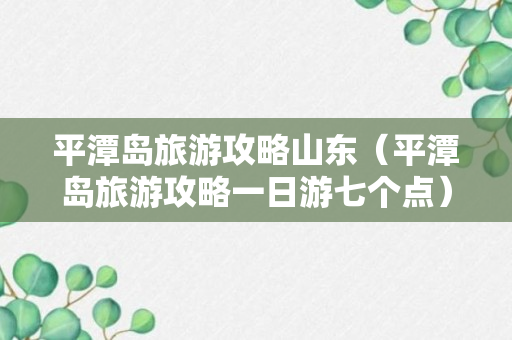 平潭岛旅游攻略山东（平潭岛旅游攻略一日游七个点）